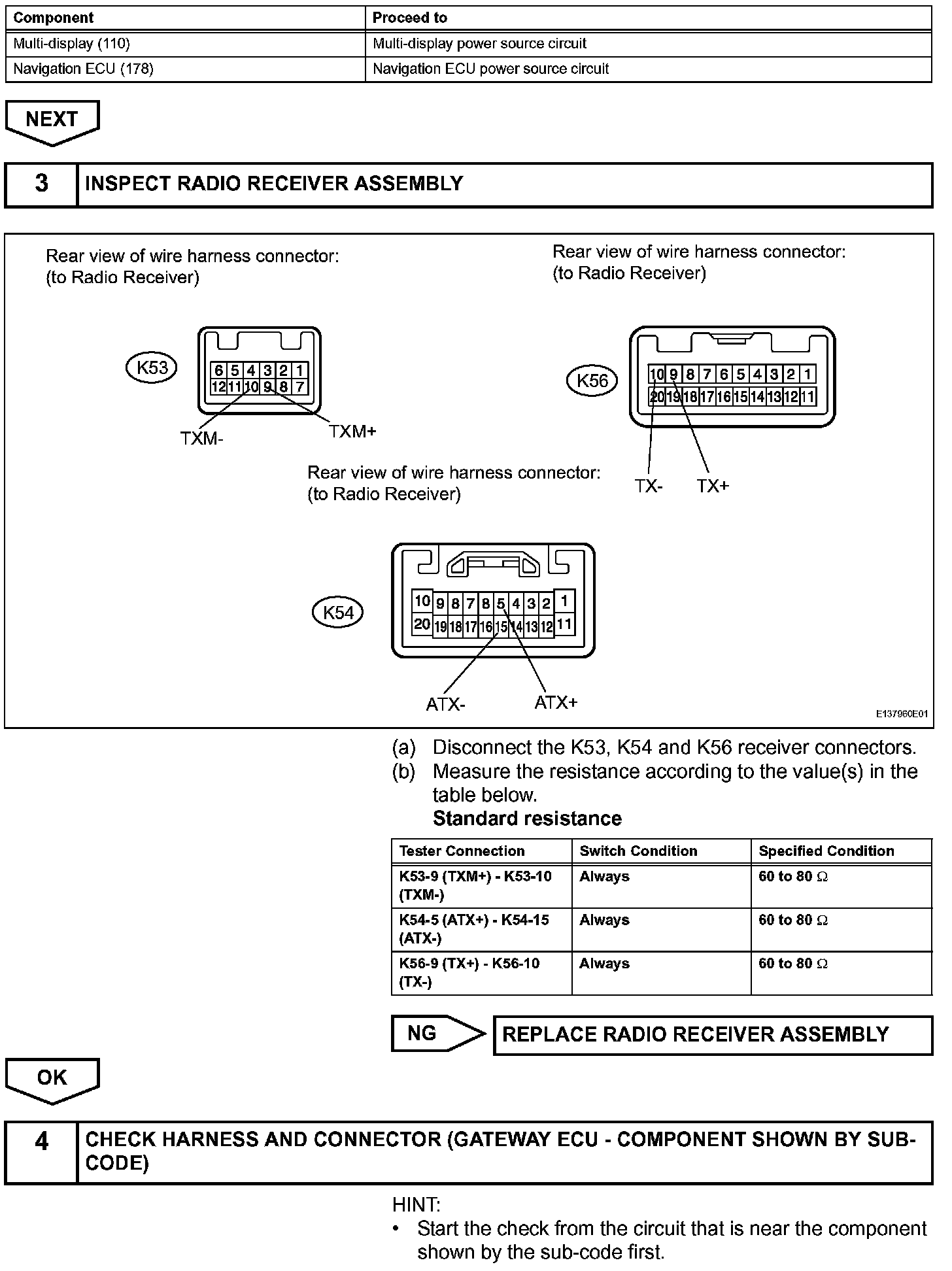 | Component | Proceed to |
|---|---|
| Multi-display (110) | Multi-display power source circuit |
| Navigation ECU (178) | Navigation ECU power source circuit |

NEXT

3 INSPECT RADIO RECEIVER ASSEMBLY

Rear view of wire harness connector:
(to Radio Receiver)

K53

6 5 4 3 2 1
12 11 10 9 8 7

TXM- TXM+

Rear view of wire harness connector:
(to Radio Receiver)

K56

10 9 8 7 6 5 4 3 2 1
20 19 18 17 16 15 14 13 12 11

TX- TX+

Rear view of wire harness connector:
(to Radio Receiver)

K54

10 9 8 7 8 5 4 3 2 1
20 19 18 17 16 15 14 13 12 11

ATX- ATX+

E137960E01

(a) Disconnect the K53, K54 and K56 receiver connectors.
(b) Measure the resistance according to the value(s) in the table below.
Standard resistance

| Tester Connection | Switch Condition | Specified Condition |
|---|---|---|
| K53-9 (TXM+) - K53-10 (TXM-) | Always | 60 to 80 $\Omega$ |
| K54-5 (ATX+) - K54-15 (ATX-) | Always | 60 to 80 $\Omega$ |
| K56-9 (TX+) - K56-10 (TX-) | Always | 60 to 80 $\Omega$ |

NG REPLACE RADIO RECEIVER ASSEMBLY

OK

4 CHECK HARNESS AND CONNECTOR (GATEWAY ECU - COMPONENT SHOWN BY SUB-CODE)

HINT:
• Start the check from the circuit that is near the component shown by the sub-code first.